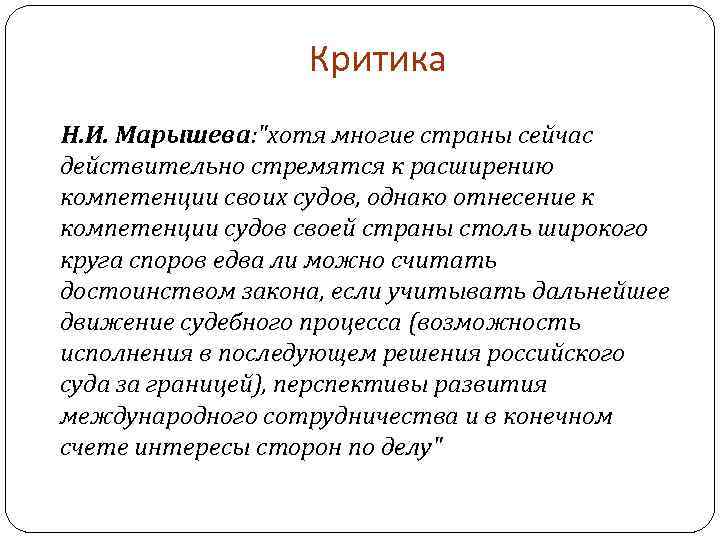 Критика

Н.И. Марышева:"хотя многие страны сейчас действительно стремятся к расширению компетенции своих судов, однако отнесение к компетенции судов своей страны столь широкого круга споров едва ли можно считать достоинством закона, если учитывать дальнейшее движение судебного процесса (возможность исполнения в последующем решения российского суда за границей), перспективы развития международного сотрудничества и в конечном счете интересы сторон по делу"